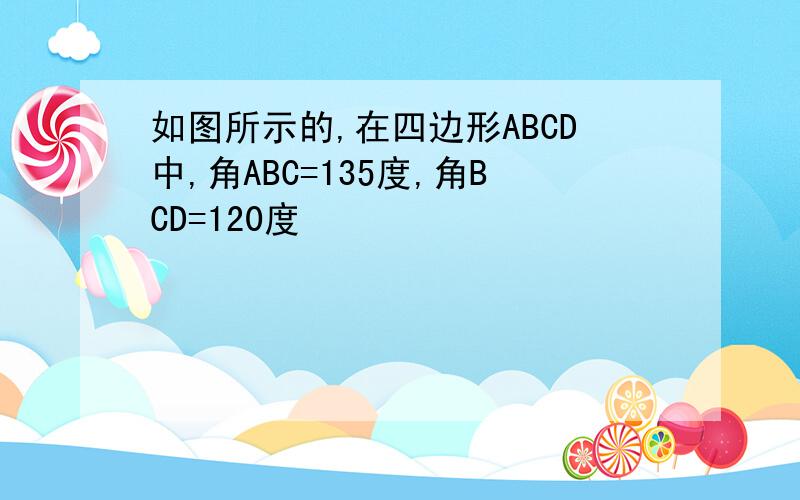 如图所示的,在四边形ABCD中,角ABC=135度,角BCD=120度